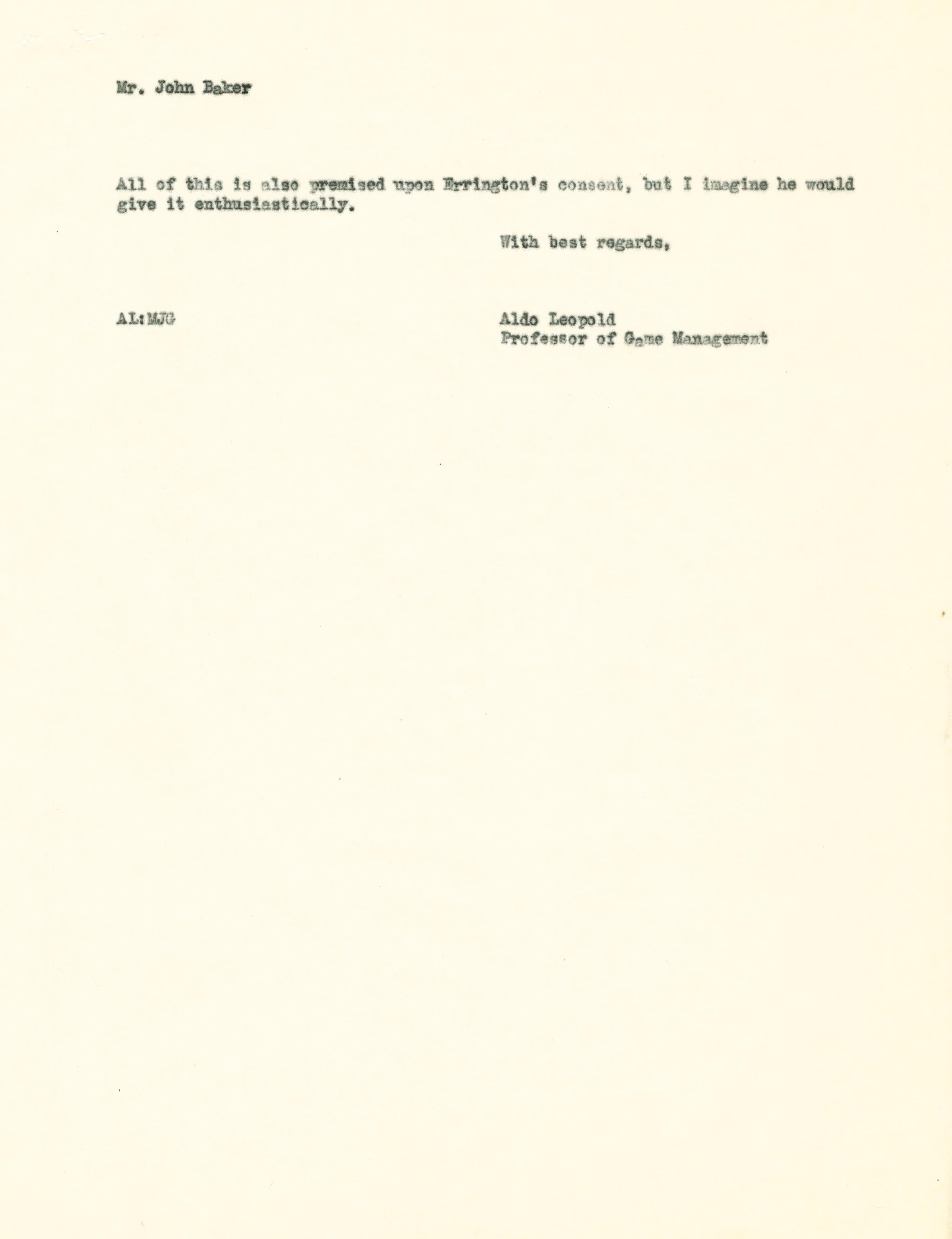 Mr. John Baker

All of this is also premised upon Errington's consent, but I imagine he would give it enthusiastically.

With best regards,

AL:MJG

Aldo Leopold
Professor of Game Management